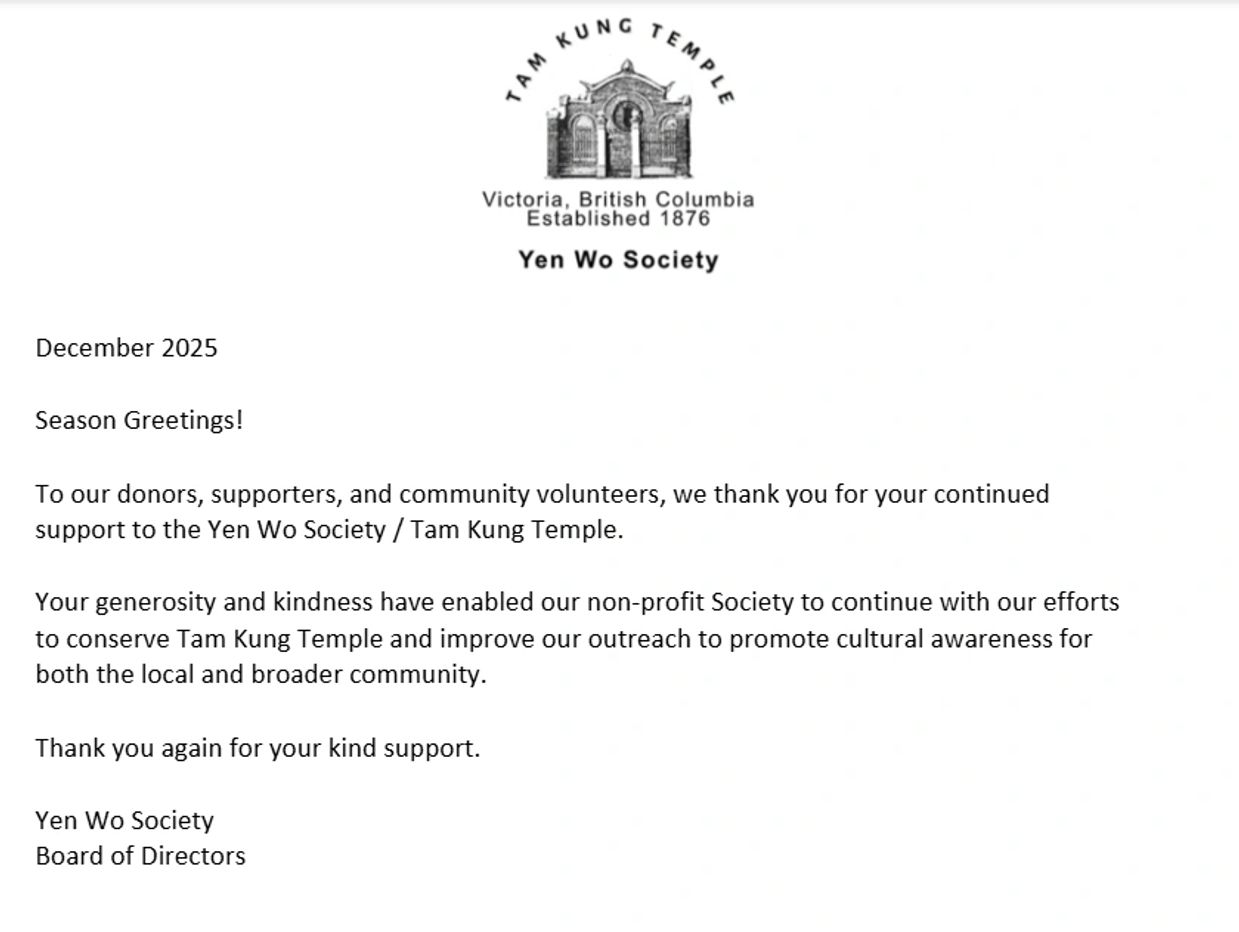 TAM KUNG TEMPLE

Victoria, British Columbia
Established 1876

Yen Wo Society

December 2025

Season Greetings!

To our donors, supporters, and community volunteers, we thank you for your continued support to the Yen Wo Society / Tam Kung Temple.

Your generosity and kindness have enabled our non-profit Society to continue with our efforts to conserve Tam Kung Temple and improve our outreach to promote cultural awareness for both the local and broader community.

Thank you again for your kind support.

Yen Wo Society
Board of Directors